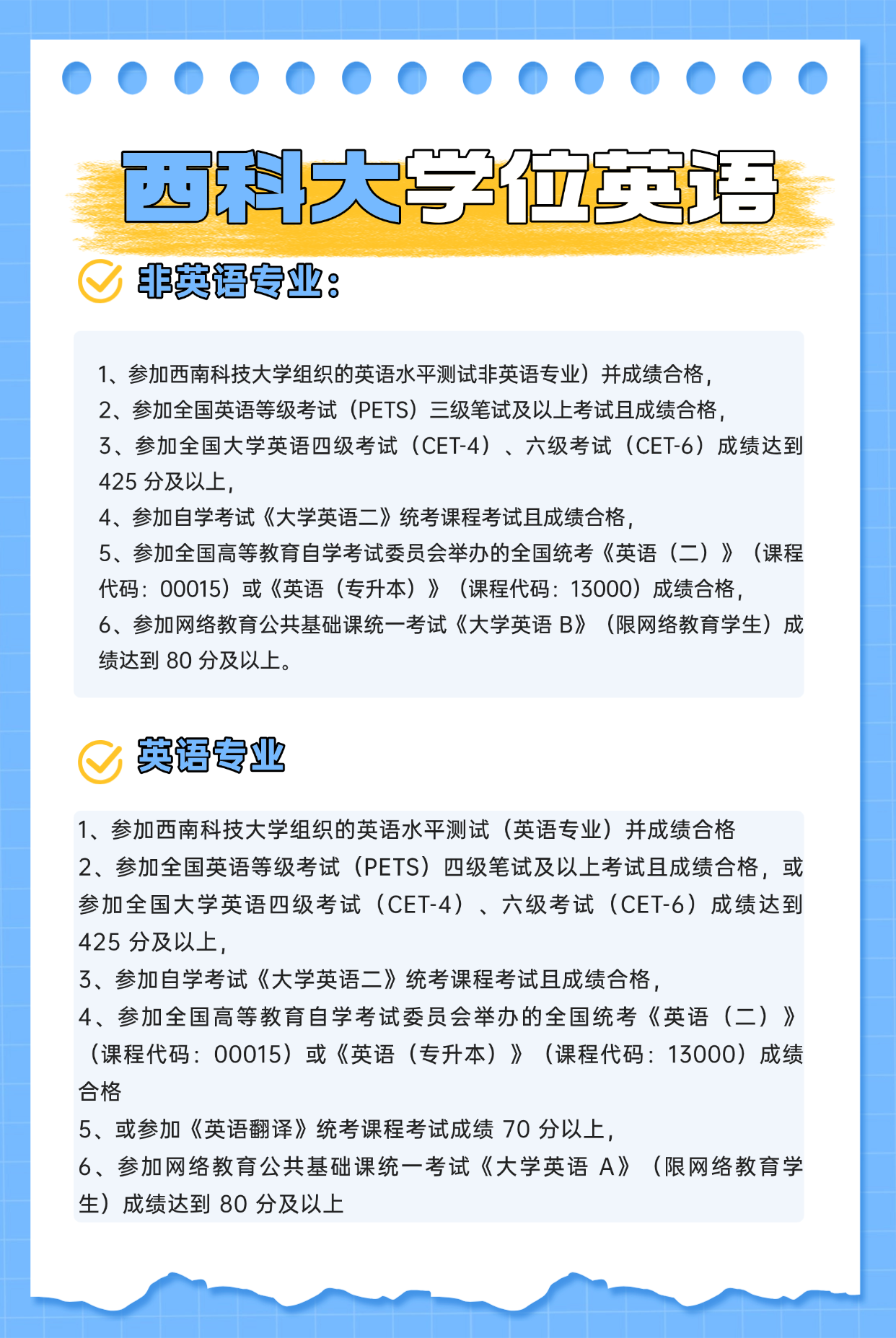 西科大学位英语

非英语专业：

1、参加西南科技大学组织的英语水平测试非英语专业）并成绩合格，
2、参加全国英语等级考试（PETS）三级笔试及以上考试且成绩合格，
3、参加全国大学英语四级考试（CET-4）、六级考试（CET-6）成绩达到425 分及以上，
4、参加自学考试《大学英语二》统考课程考试且成绩合格，
5、参加全国高等教育自学考试委员会举办的全国统考《英语（二）》（课程代码：00015）或《英语（专升本）》（课程代码：13000）成绩合格，
6、参加网络教育公共基础课统一考试《大学英语 B》（限网络教育学生）成绩达到 80 分及以上。

英语专业

1、参加西南科技大学组织的英语水平测试（英语专业）并成绩合格
2、参加全国英语等级考试（PETS）四级笔试及以上考试且成绩合格，或参加全国大学英语四级考试（CET-4）、六级考试（CET-6）成绩达到425 分及以上，
3、参加自学考试《大学英语二》统考课程考试且成绩合格，
4、参加全国高等教育自学考试委员会举办的全国统考《英语（二）》（课程代码：00015）或《英语（专升本）》（课程代码：13000）成绩合格
5、或参加《英语翻译》统考课程考试成绩 70 分以上，
6、参加网络教育公共基础课统一考试《大学英语 A》（限网络教育学生）成绩达到 80 分及以上